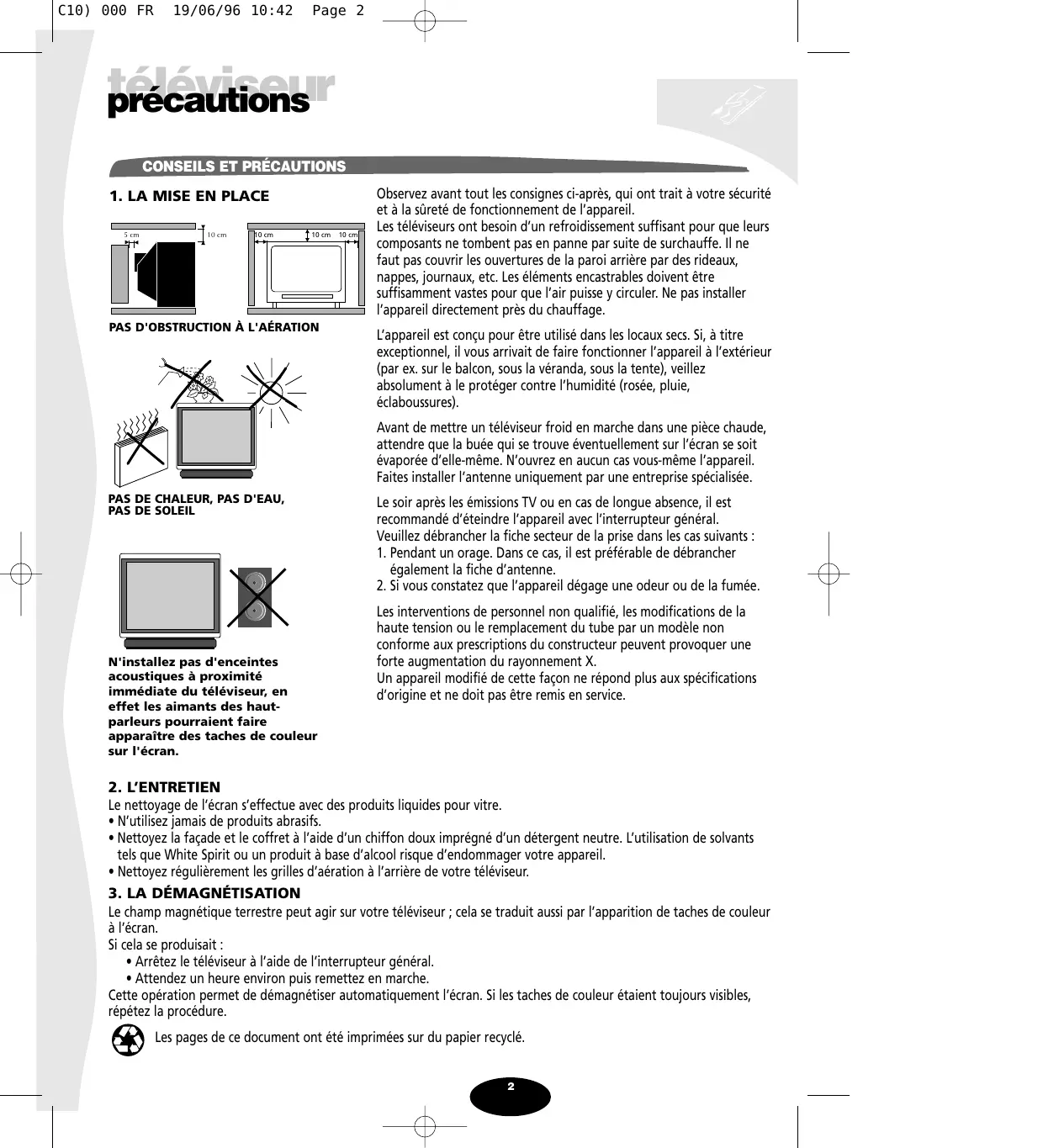 C10) 000 FR 19/06/96 10:42 Page 2

téléviseur
précautions

CONSEILS ET PRÉCAUTIONS

1. LA MISE EN PLACE

5 cm
10 cm
10 cm
10 cm
10 cm

PAS D'OBSTRUCTION À L'AÉRATION

PAS DE CHALEUR, PAS D'EAU, PAS DE SOLEIL

N'installez pas d'enceintes acoustiques à proximité immédiate du téléviseur, en effet les aimants des haut-parleurs pourraient faire apparaître des taches de couleur sur l'écran.

Observez avant tout les consignes ci-après, qui ont trait à votre sécurité et à la sûreté de fonctionnement de l'appareil.
Les téléviseurs ont besoin d'un refroidissement suffisant pour que leurs composants ne tombent pas en panne par suite de surchauffe. Il ne faut pas couvrir les ouvertures de la paroi arrière par des rideaux, nappes, journaux, etc. Les éléments encastrables doivent être suffisamment vastes pour que l'air puisse y circuler. Ne pas installer l'appareil directement près du chauffage.

L'appareil est conçu pour être utilisé dans les locaux secs. Si, à titre exceptionnel, il vous arrivait de faire fonctionner l'appareil à l'extérieur (par ex. sur le balcon, sous la véranda, sous la tente), veillez absolument à le protéger contre l'humidité (rosée, pluie, éclaboussures).

Avant de mettre un téléviseur froid en marche dans une pièce chaude, attendre que la buée qui se trouve éventuellement sur l'écran se soit évaporée d'elle-même. N'ouvrez en aucun cas vous-même l'appareil. Faites installer l'antenne uniquement par une entreprise spécialisée.

Le soir après les émissions TV ou en cas de longue absence, il est recommandé d'éteindre l'appareil avec l'interrupteur général.
Veuillez débrancher la fiche secteur de la prise dans les cas suivants :
1. Pendant un orage. Dans ce cas, il est préférable de débrancher également la fiche d'antenne.
2. Si vous constatez que l'appareil dégage une odeur ou de la fumée.

Les interventions de personnel non qualifié, les modifications de la haute tension ou le remplacement du tube par un modèle non conforme aux prescriptions du constructeur peuvent provoquer une forte augmentation du rayonnement X.
Un appareil modifié de cette façon ne répond plus aux spécifications d'origine et ne doit pas être remis en service.

2. L'ENTRETIEN
Le nettoyage de l'écran s'effectue avec des produits liquides pour vitre.
• N'utilisez jamais de produits abrasifs.
• Nettoyez la façade et le coffret à l'aide d'un chiffon doux imprégné d'un détergent neutre. L'utilisation de solvants tels que White Spirit ou un produit à base d'alcool risque d'endommager votre appareil.
• Nettoyez régulièrement les grilles d'aération à l'arrière de votre téléviseur.

3. LA DÉMAGNÉTISATION
Le champ magnétique terrestre peut agir sur votre téléviseur ; cela se traduit aussi par l'apparition de taches de couleur à l'écran.
Si cela se produisait :
• Arrêtez le téléviseur à l'aide de l'interrupteur général.
• Attendez un heure environ puis remettez en marche.
Cette opération permet de démagnétiser automatiquement l'écran. Si les taches de couleur étaient toujours visibles, répétez la procédure.

Les pages de ce document ont été imprimées sur du papier recyclé.

2